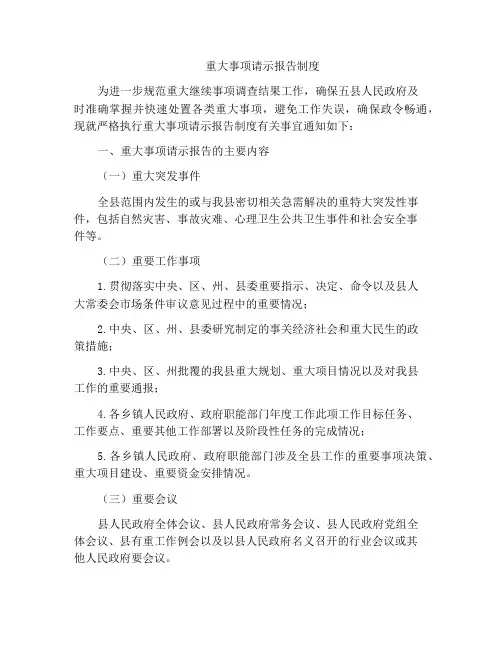 重大事项请示报告制度

为进一步规范重大继续事项调查结果工作，确保五县人民政府及时准确掌握并快速处置各类重大事项，避免工作失误，确保政令畅通，现就严格执行重大事项请示报告制度有关事宜通知如下：

一、重大事项请示报告的主要内容

（一）重大突发事件

全县范围内发生的或与我县密切相关急需解决的重特大突发性事件，包括自然灾害、事故灾难、心理卫生公共卫生事件和社会安全事件等。

（二）重要工作事项

1.贯彻落实中央、区、州、县委重要指示、决定、命令以及县人大常委会市场条件审议意见过程中的重要情况；

2.中央、区、州、县委研究制定的事关经济社会和重大民生的政策措施；

3.中央、区、州批覆的我县重大规划、重大项目情况以及对我县工作的重要通报；

4.各乡镇人民政府、政府职能部门年度工作此项工作目标任务、工作要点、重要其他工作部署以及阶段性任务的完成情况；

5.各乡镇人民政府、政府职能部门涉及全县工作的重要事项决策、重大项目建设、重要资金安排情况。

（三）重要会议

县人民政府全体会议、县人民政府常务会议、县人民政府党组全体会议、县有重工作例会以及以县人民政府名义召开的行业会议或其他人民政府要会议。